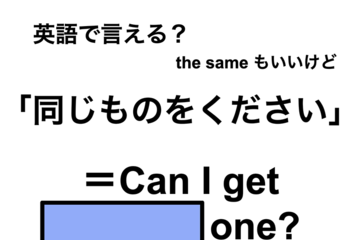 英語で言える？

the same もいいけど

「同じものをください」

＝Can I get

one?